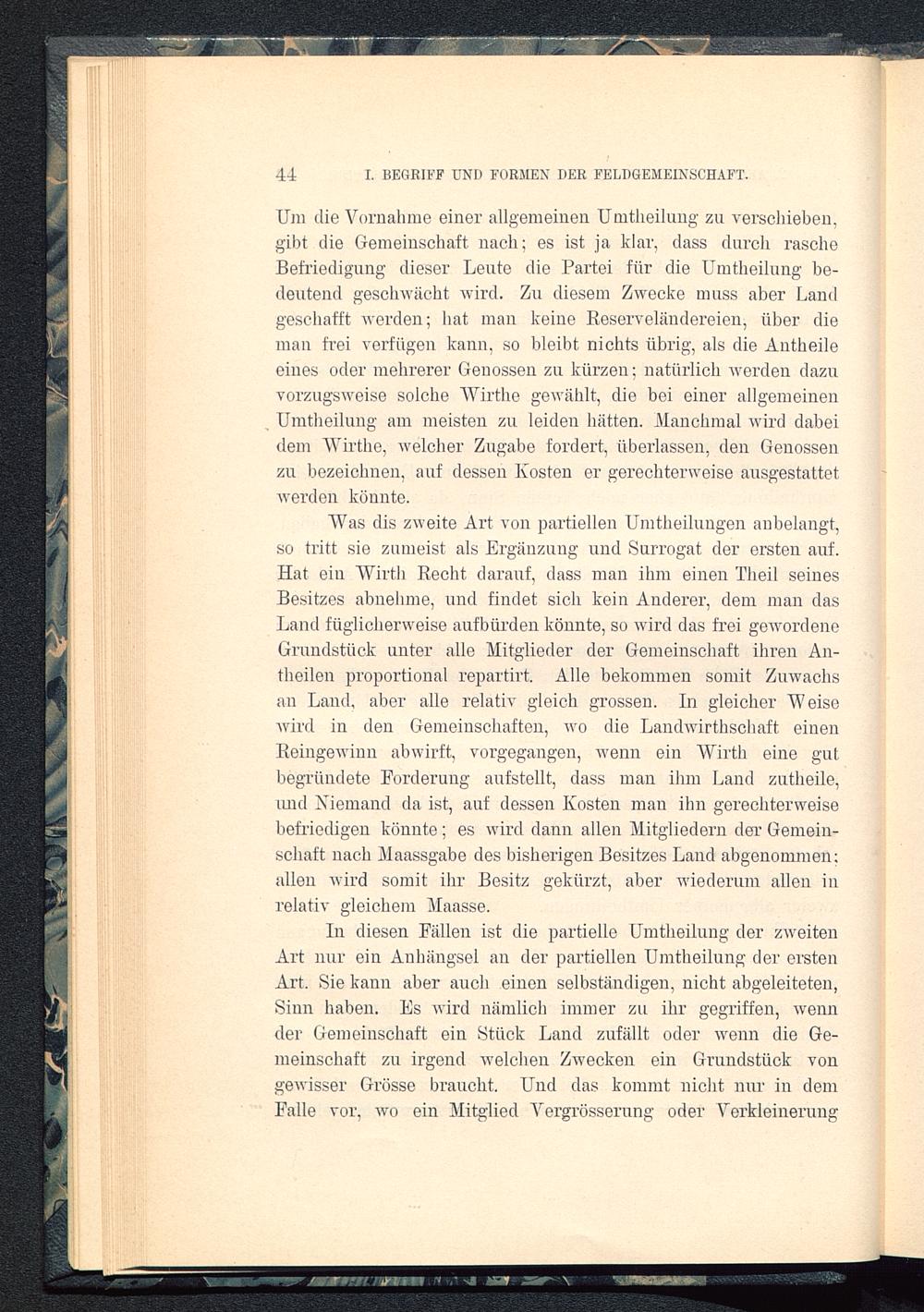 44 I. BEGRIFF UND FORMEN DER FELDGEMEINSCHAFT.

Um die Vornahme einer allgemeinen Umtheilung zu verschieben, gibt die Gemeinschaft nach; es ist ja klar, dass durch rasche Befriedigung dieser Leute die Partei für die Umtheilung bedeutend geschwächt wird. Zu diesem Zwecke muss aber Land geschafft werden; hat man keine Reserveländereien, über die man frei verfügen kann, so bleibt nichts übrig, als die Antheile eines oder mehrerer Genossen zu kürzen; natürlich werden dazu vorzugsweise solche Wirthe gewählt, die bei einer allgemeinen Umtheilung am meisten zu leiden hätten. Manchmal wird dabei dem Wirthe, welcher Zugabe fordert, überlassen, den Genossen zu bezeichnen, auf dessen Kosten er gerechterweise ausgestattet werden könnte.

Was dis zweite Art von partiellen Umtheilungen anbelangt, so tritt sie zumeist als Ergänzung und Surrogat der ersten auf. Hat ein Wirth Recht darauf, dass man ihm einen Theil seines Besitzes abnehme, und findet sich kein Anderer, dem man das Land füglicherweise aufbürden könnte, so wird das frei gewordene Grundstück unter alle Mitglieder der Gemeinschaft ihren Antheilen proportional repartirt. Alle bekommen somit Zuwachs an Land, aber alle relativ gleich grossen. In gleicher Weise wird in den Gemeinschaften, wo die Landwirthschaft einen Reingewinn abwirft, vorgegangen, wenn ein Wirth eine gut begründete Forderung aufstellt, dass man ihm Land zutheile, und Niemand da ist, auf dessen Kosten man ihn gerechterweise befriedigen könnte; es wird dann allen Mitgliedern der Gemeinschaft nach Maassgabe des bisherigen Besitzes Land abgenommen; allen wird somit ihr Besitz gekürzt, aber wiederum allen in relativ gleichem Maasse.

In diesen Fällen ist die partielle Umtheilung der zweiten Art nur ein Anhängsel an der partiellen Umtheilung der ersten Art. Sie kann aber auch einen selbständigen, nicht abgeleiteten, Sinn haben. Es wird nämlich immer zu ihr gegriffen, wenn der Gemeinschaft ein Stück Land zufällt oder wenn die Gemeinschaft zu irgend welchen Zwecken ein Grundstück von gewisser Grösse braucht. Und das kommt nicht nur in dem Falle vor, wo ein Mitglied Vergrösserung oder Verkleinerung